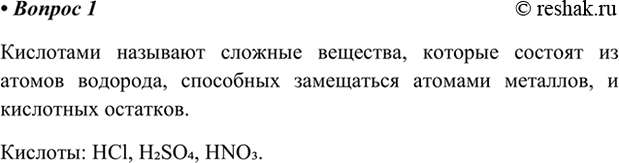 • Вопрос 1 © reshak.ru

Кислотами называют сложные вещества, которые состоят из атомов водорода, способных замещаться атомами металлов, и кислотных остатков.

Кислоты: $HCl$, $H_2SO_4$, $HNO_3$.